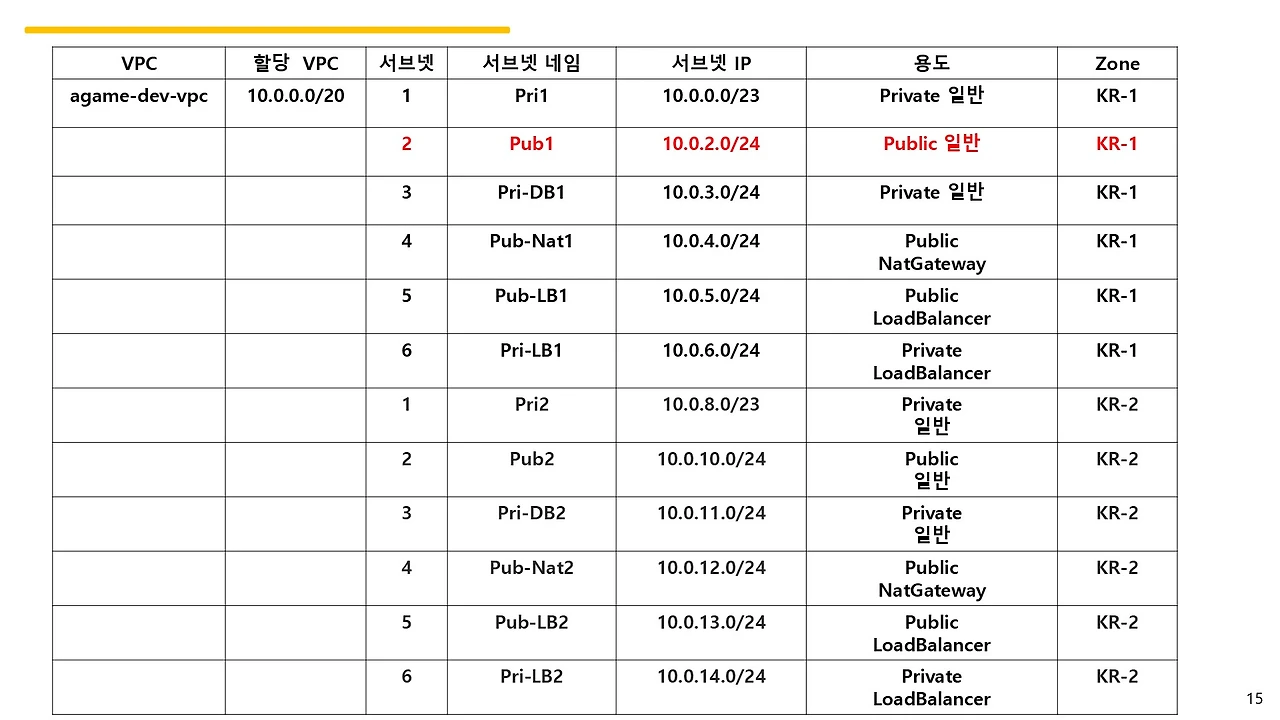 | VPC | 할당 VPC | 서브넷 | 서브넷 네임 | 서브넷 IP | 용도 | Zone |
|---|---|---|---|---|---|---|
| agame-dev-vpc | 10.0.0.0/20 | 1 | Pri1 | 10.0.0.0/23 | Private 일반 | KR-1 |
| | | 2 | Pub1 | 10.0.2.0/24 | Public 일반 | KR-1 |
| | | 3 | Pri-DB1 | 10.0.3.0/24 | Private 일반 | KR-1 |
| | | 4 | Pub-Nat1 | 10.0.4.0/24 | Public NatGateway | KR-1 |
| | | 5 | Pub-LB1 | 10.0.5.0/24 | Public LoadBalancer | KR-1 |
| | | 6 | Pri-LB1 | 10.0.6.0/24 | Private LoadBalancer | KR-1 |
| | | 1 | Pri2 | 10.0.8.0/23 | Private 일반 | KR-2 |
| | | 2 | Pub2 | 10.0.10.0/24 | Public 일반 | KR-2 |
| | | 3 | Pri-DB2 | 10.0.11.0/24 | Private 일반 | KR-2 |
| | | 4 | Pub-Nat2 | 10.0.12.0/24 | Public NatGateway | KR-2 |
| | | 5 | Pub-LB2 | 10.0.13.0/24 | Public LoadBalancer | KR-2 |
| | | 6 | Pri-LB2 | 10.0.14.0/24 | Private LoadBalancer | KR-2 |

15